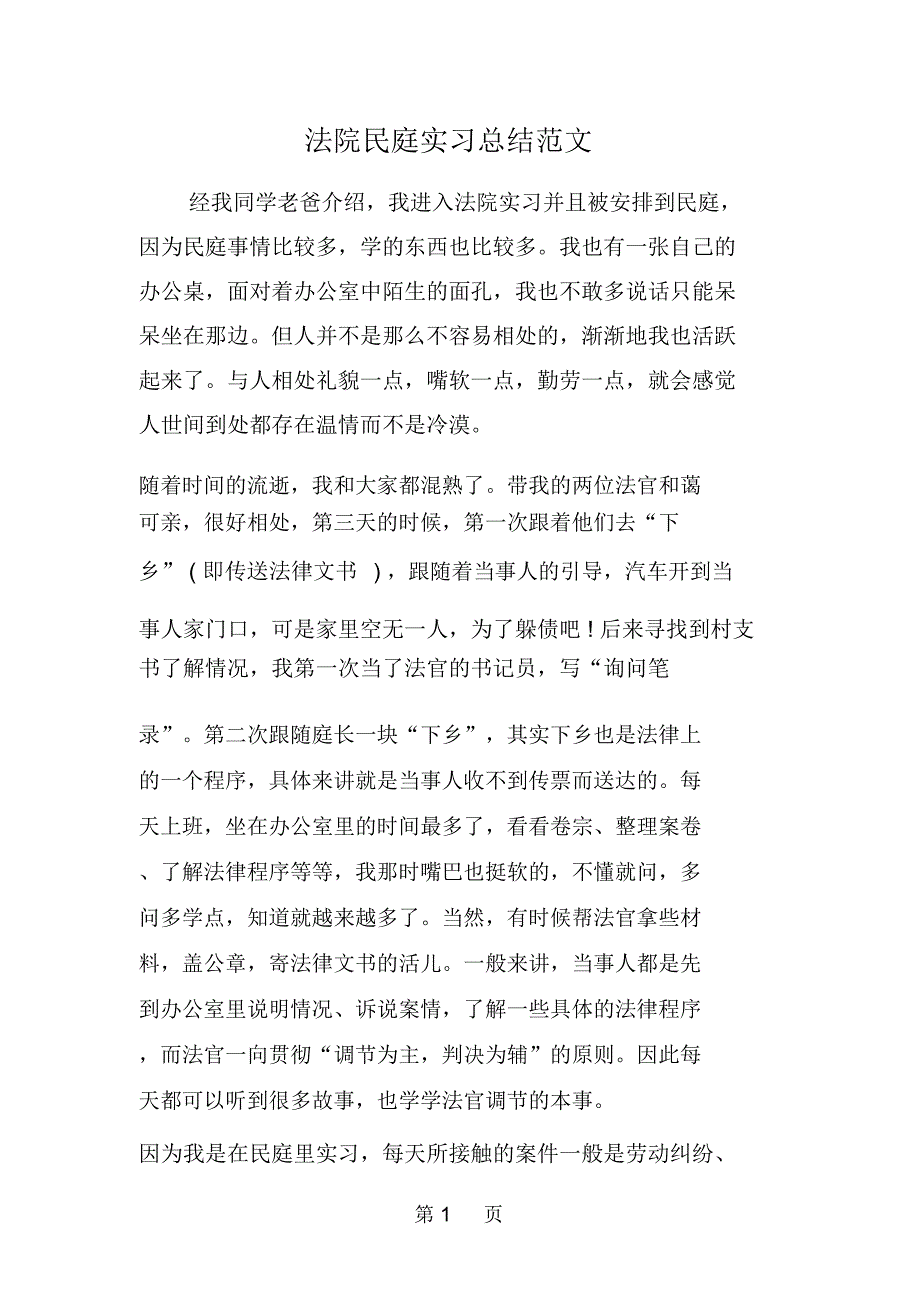 法院民庭实习总结范文

经我同学老爸介绍，我进入法院实习并且被安排到民庭，因为民庭事情比较多，学的东西也比较多。我也有一张自己的办公桌，面对着办公室中陌生的面孔，我也不敢多说话只能呆呆坐在那边。但人并不是那么不容易相处的，渐渐地我也活跃起来了。与人相处礼貌一点，嘴软一点，勤劳一点，就会感觉人世间到处都存在温情而不是冷漠。

随着时间的流逝，我和大家都混熟了。带我的两位法官和蔼可亲，很好相处，第三天的时候，第一次跟着他们去“下乡”（即传送法律文书），跟随着当事人的引导，汽车开到当事人家门口，可是家里空无一人，为了躲债吧！后来寻找到村支书了解情况，我第一次当了法官的书记员，写“询问笔录”。第二次跟随庭长一块“下乡”，其实下乡也是法律上的一个程序，具体来讲就是当事人收不到传票而送达的。每天上班，坐在办公室里的时间最多了，看看卷宗、整理案卷、了解法律程序等等，我那时嘴巴也挺软的，不懂就问，多问多学点，知道就越来越多了。当然，有时候帮法官拿些材料，盖公章，寄法律文书的活儿。一般来讲，当事人都是先到办公室里说明情况、诉说案情，了解一些具体的法律程序，而法官一向贯彻“调节为主，判决为辅”的原则。因此每天都可以听到很多故事，也学学法官调节的本事。

因为我是在民庭里实习，每天所接触的案件一般是劳动纠纷、

第 1 页